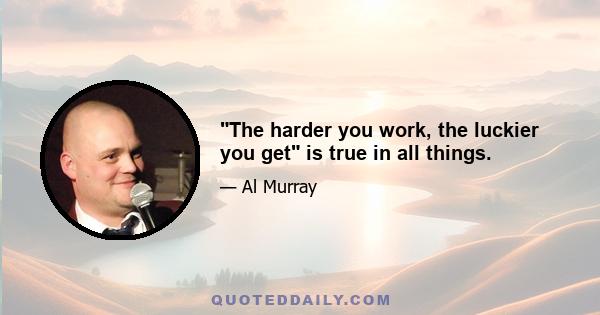 "The harder you work, the luckier you get" is true in all things.

— Al Murray

QUOTEDDAILY.COM